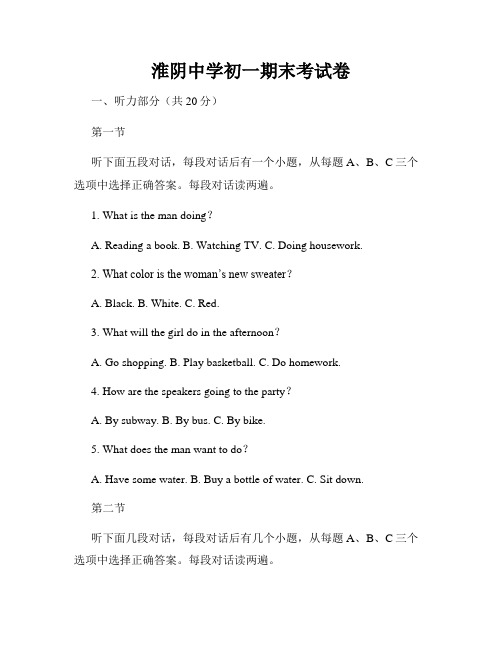 淮阴中学初一期末考试卷

一、听力部分（共 20 分）

第一节

听下面五段对话，每段对话后有一个小题，从每题 A、B、C 三个选项中选择正确答案。每段对话读两遍。

1. What is the man doing?

A. Reading a book. B. Watching TV. C. Doing housework.

2. What color is the woman's new sweater?

A. Black. B. White. C. Red.

3. What will the girl do in the afternoon?

A. Go shopping. B. Play basketball. C. Do homework.

4. How are the speakers going to the party?

A. By subway. B. By bus. C. By bike.

5. What does the man want to do?

A. Have some water. B. Buy a bottle of water. C. Sit down.

第二节

听下面几段对话，每段对话后有几个小题，从每题 A、B、C 三个选项中选择正确答案。每段对话读两遍。